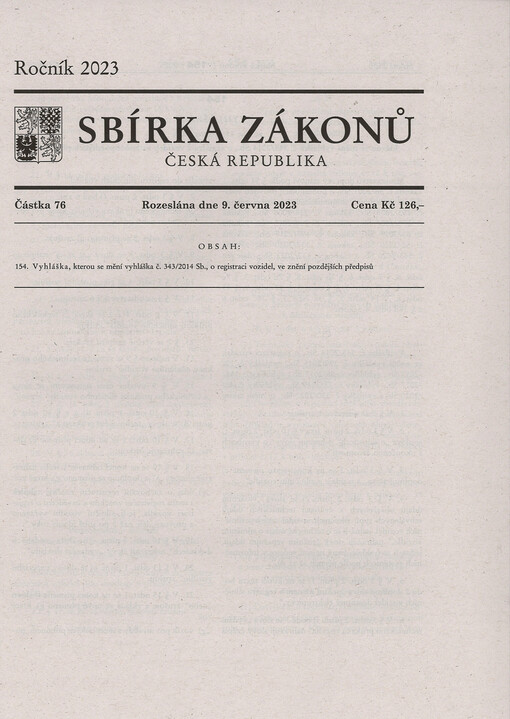 Ročník 2023

SBÍRKA ZÁKONŮ

ČESKÁ REPUBLIKA

Částka 76 Rozeslána dne 9. června 2023 Cena Kč 126,–

OBSAH:

154. Vyhláška, kterou se mění vyhláška č. 343/2014 Sb., o registraci vozidel, ve znění pozdějších předpisů